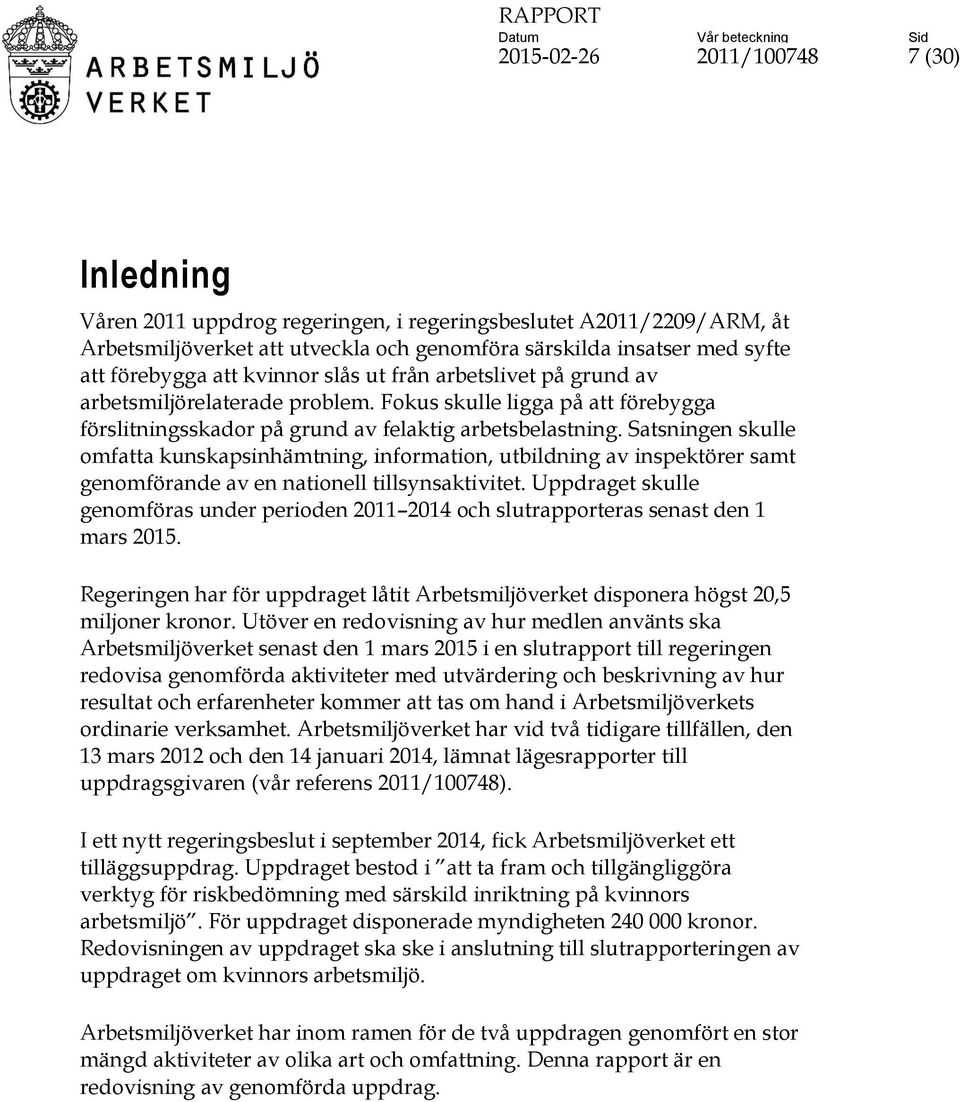 ARBETSMILJÖ VERKET

RAPPORT

Datum 2015-02-26

Vår beteckning 2011/100748

Sid 7 (30)

Inledning

Våren 2011 uppdrog regeringen, i regeringsbeslutet A2011/2209/ARM, åt Arbetsmiljöverket att utveckla och genomföra särskilda insatser med syfte att förebygga att kvinnor slås ut från arbetslivet på grund av arbetsmiljörelaterade problem. Fokus skulle ligga på att förebygga förslitningsskador på grund av felaktig arbetsbelastning. Satsningen skulle omfatta kunskapsinhämtning, information, utbildning av inspektörer samt genomförande av en nationell tillsynsaktivitet. Uppdraget skulle genomföras under perioden 2011–2014 och slutrapporteras senast den 1 mars 2015.

Regeringen har för uppdraget låtit Arbetsmiljöverket disponera högst 20,5 miljoner kronor. Utöver en redovisning av hur medlen använts ska Arbetsmiljöverket senast den 1 mars 2015 i en slutrapport till regeringen redovisa genomförda aktiviteter med utvärdering och beskrivning av hur resultat och erfarenheter kommer att tas om hand i Arbetsmiljöverkets ordinarie verksamhet. Arbetsmiljöverket har vid två tidigare tillfällen, den 13 mars 2012 och den 14 januari 2014, lämnat lägesrapporter till uppdragsgivaren (vår referens 2011/100748).

I ett nytt regeringsbeslut i september 2014, fick Arbetsmiljöverket ett tilläggsuppdrag. Uppdraget bestod i ”att ta fram och tillgängliggöra verktyg för riskbedömning med särskild inriktning på kvinnors arbetsmiljö”. För uppdraget disponerade myndigheten 240 000 kronor. Redovisningen av uppdraget ska ske i anslutning till slutrapporteringen av uppdraget om kvinnors arbetsmiljö.

Arbetsmiljöverket har inom ramen för de två uppdragen genomfört en stor mängd aktiviteter av olika art och omfattning. Denna rapport är en redovisning av genomförda uppdrag.